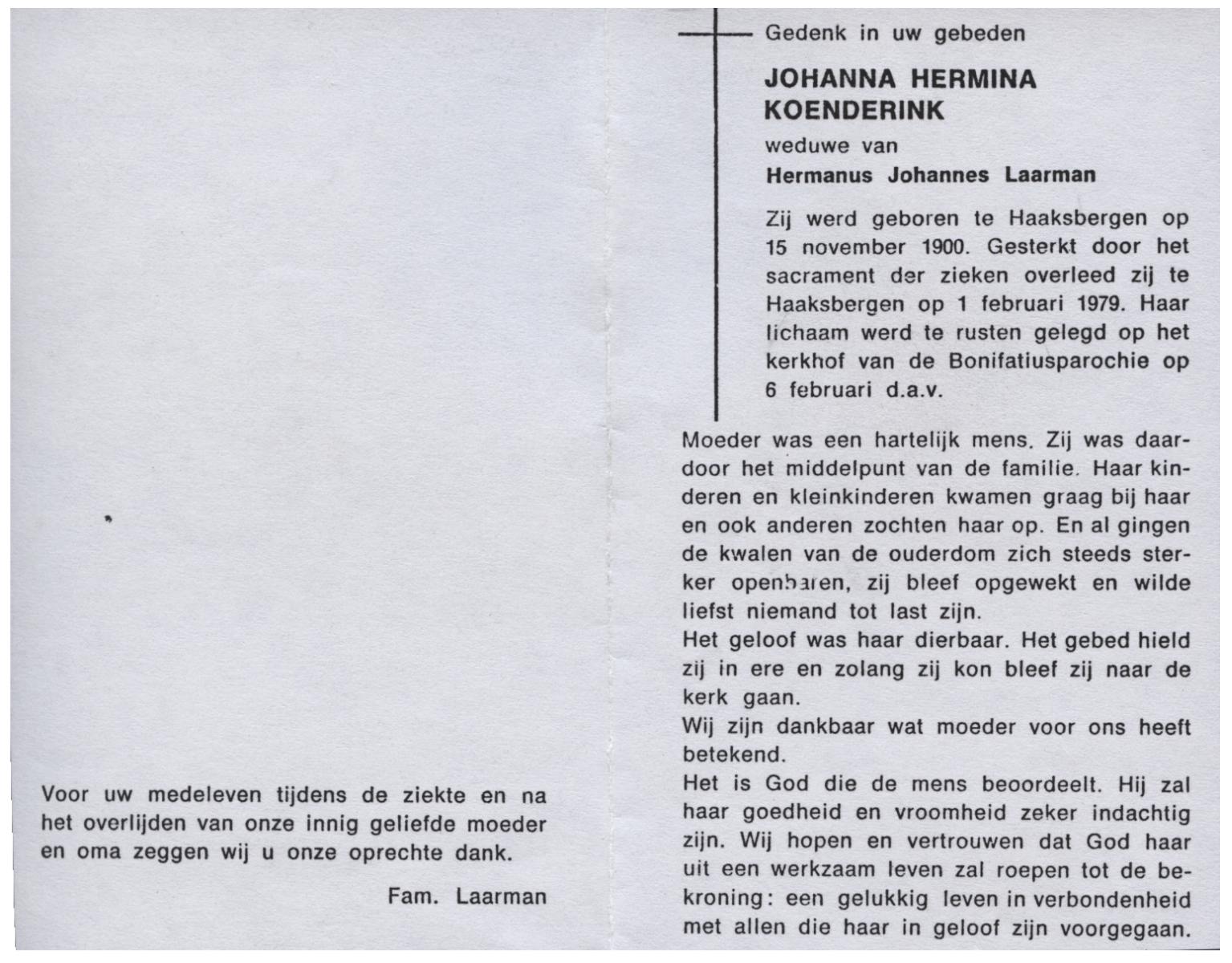 Voor uw medeleven tijdens de ziekte en na het overlijden van onze innig geliefde moeder en oma zeggen wij u onze oprechte dank.

Fam. Laarman

Gedenk in uw gebeden

JOHANNA HERMINA KOENDERINK

weduwe van

Hermanus Johannes Laarman

Zij werd geboren te Haaksbergen op 15 november 1900. Gesterkt door het sacrament der zieken overleed zij te Haaksbergen op 1 februari 1979. Haar lichaam werd te rusten gelegd op het kerkhof van de Bonifatiusparochie op 6 februari d.a.v.

Moeder was een hartelijk mens. Zij was daardoor het middelpunt van de familie. Haar kinderen en kleinkinderen kwamen graag bij haar en ook anderen zochten haar op. En al gingen de kwalen van de ouderdom zich steeds sterker openbaren, zij bleef opgewekt en wilde liefst niemand tot last zijn.
Het geloof was haar dierbaar. Het gebed hield zij in ere en zolang zij kon bleef zij naar de kerk gaan.
Wij zijn dankbaar wat moeder voor ons heeft betekend.
Het is God die de mens beoordeelt. Hij zal haar goedheid en vroomheid zeker indachtig zijn. Wij hopen en vertrouwen dat God haar uit een werkzaam leven zal roepen tot de bekroning: een gelukkig leven in verbondenheid met allen die haar in geloof zijn voorgegaan.